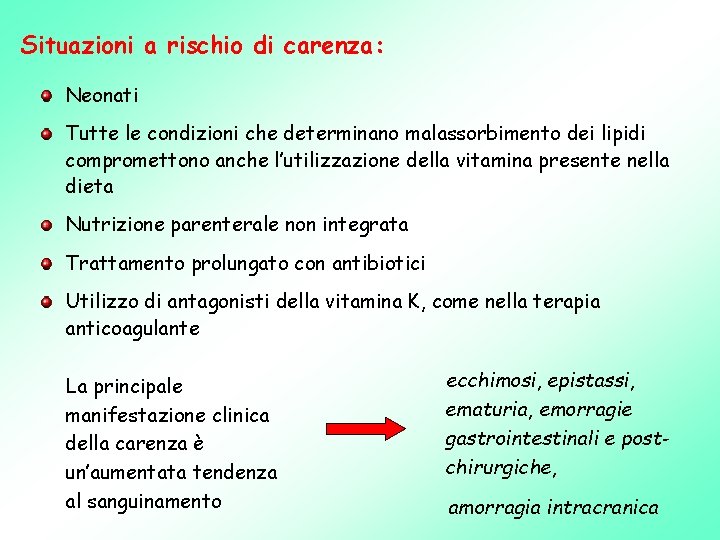 Situazioni a rischio di carenza:

Neonati

Tutte le condizioni che determinano malassorbimento dei lipidi compromettono anche l'utilizzazione della vitamina presente nella dieta

Nutrizione parenterale non integrata

Trattamento prolungato con antibiotici

Utilizzo di antagonisti della vitamina K, come nella terapia anticoagulante

La principale manifestazione clinica della carenza è un'aumentata tendenza al sanguinamento

ecchimosi, epistassi, ematuria, emorragie gastrointestinali e post-chirurgiche,

amorragia intracranica